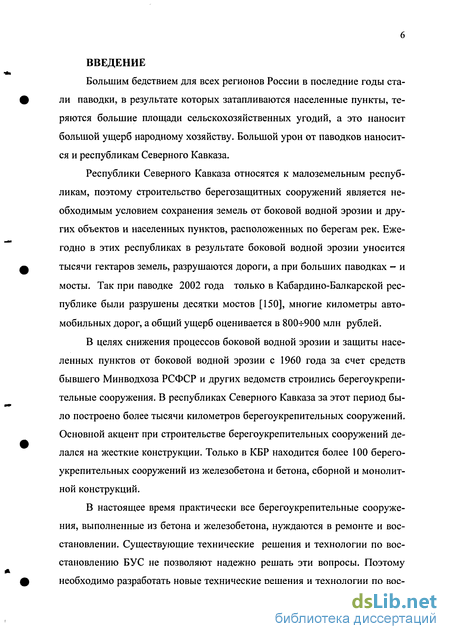 6

ВВЕДЕНИЕ

Большим бедствием для всех регионов России в последние годы стали паводки, в результате которых затапливаются населенные пункты, теряются большие площади сельскохозяйственных угодий, а это наносит большой ущерб народному хозяйству. Большой урон от паводков наносится и республикам Северного Кавказа.

Республики Северного Кавказа относятся к малоземельным республикам, поэтому строительство берегозащитных сооружений является необходимым условием сохранения земель от боковой водной эрозии и других объектов и населенных пунктов, расположенных по берегам рек. Ежегодно в этих республиках в результате боковой водной эрозии уносится тысячи гектаров земель, разрушаются дороги, а при больших паводках – и мосты. Так при паводке 2002 года только в Кабардино-Балкарской республике были разрушены десятки мостов [150], многие километры автомобильных дорог, а общий ущерб оценивается в 800÷900 млн рублей.

В целях снижения процессов боковой водной эрозии и защиты населенных пунктов от боковой водной эрозии с 1960 года за счет средств бывшего Минводхоза РСФСР и других ведомств строились берегоукрепительные сооружения. В республиках Северного Кавказа за этот период было построено более тысячи километров берегоукрепительных сооружений. Основной акцент при строительстве берегоукрепительных сооружений делался на жесткие конструкции. Только в КБР находится более 100 берегоукрепительных сооружений из железобетона и бетона, сборной и монолитной конструкций.

В настоящее время практически все берегоукрепительные сооружения, выполненные из бетона и железобетона, нуждаются в ремонте и восстановлении. Существующие технические решения и технологии по восстановлению БУС не позволяют надежно решать эти вопросы. Поэтому необходимо разработать новые технические решения и технологии по вос-

dsLib.net
библиотека диссертаций